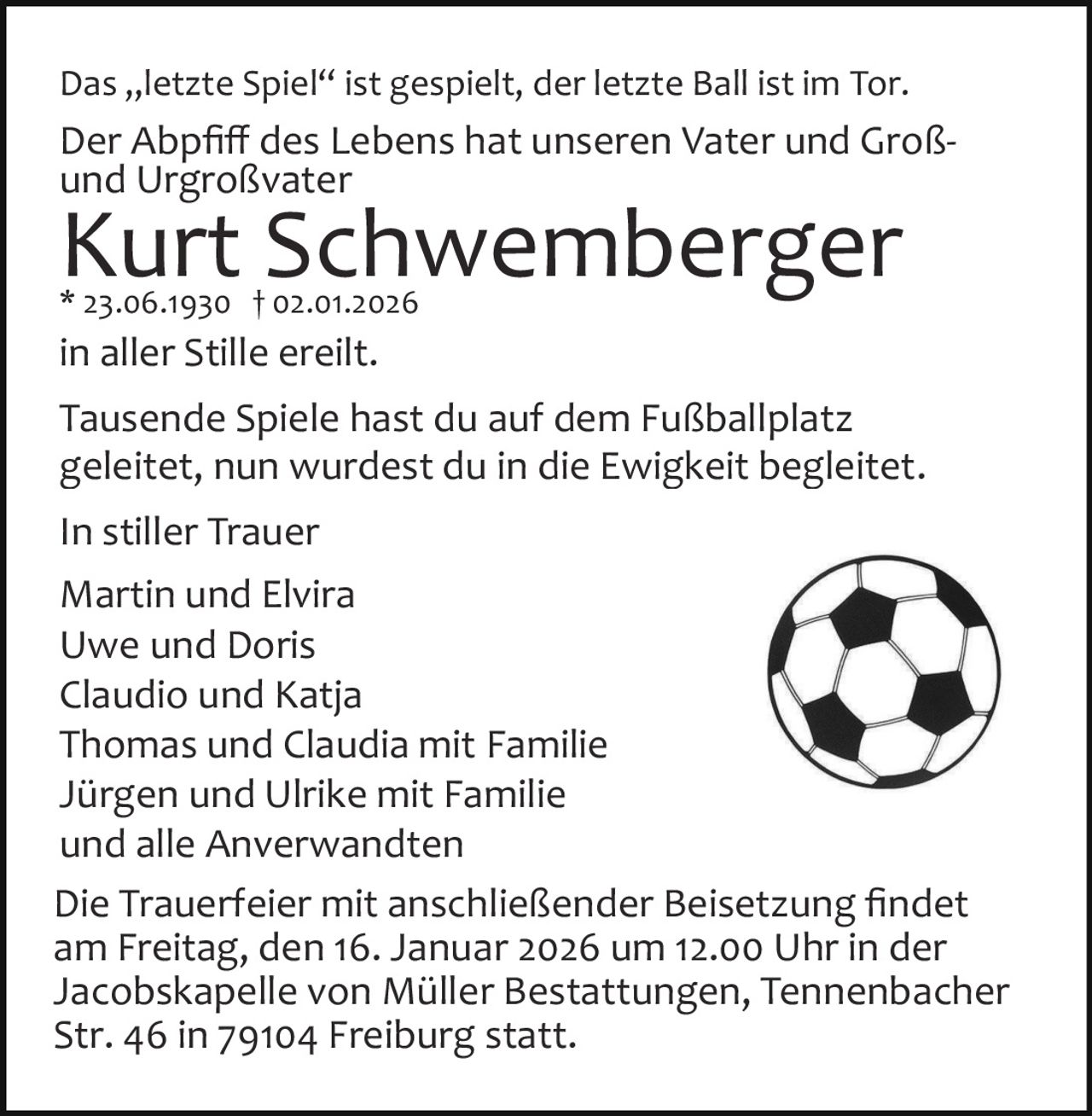 Das „letzte Spiel“ ist gespielt, der letzte Ball ist im Tor.

Der Abpfiff des Lebens hat unseren Vater und Groß- und Urgroßvater

Kurt Schwemberger

* 23.06.1930 † 02.01.2026

in aller Stille ereilt.

Tausende Spiele hast du auf dem Fußballplatz geleitet, nun wurdest du in die Ewigkeit begleitet.

In stiller Trauer

Martin und Elvira
Uwe und Doris
Claudio und Katja
Thomas und Claudia mit Familie
Jürgen und Ulrike mit Familie
und alle Anverwandten

Die Trauerfeier mit anschließender Beisetzung findet am Freitag, den 16. Januar 2026 um 12.00 Uhr in der Jacobskapelle von Müller Bestattungen, Tennenbacher Str. 46 in 79104 Freiburg statt.